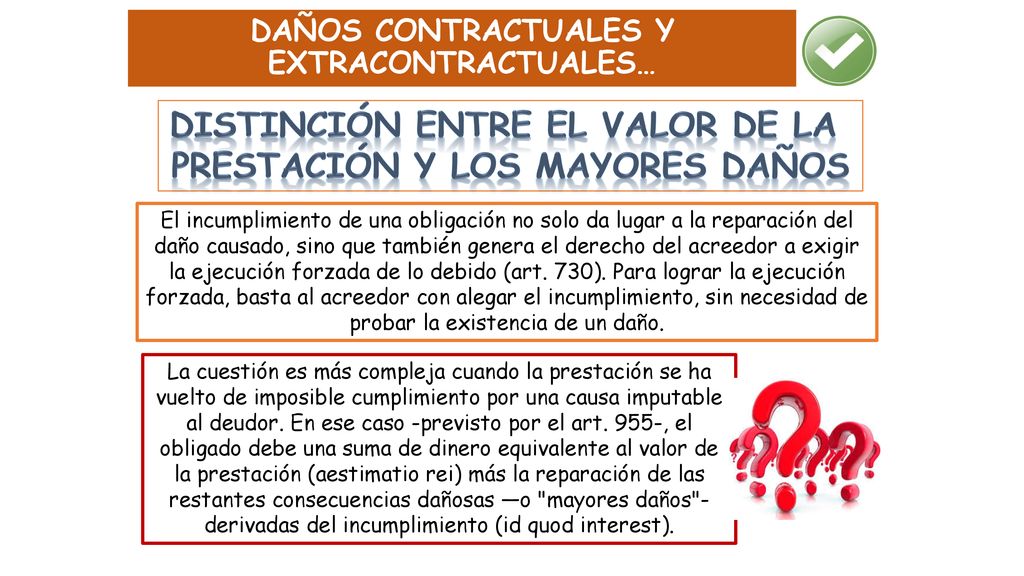 DAÑOS CONTRACTUALES Y EXTRACONTRACTUALES…

DISTINCIÓN ENTRE EL VALOR DE LA PRESTACIÓN Y LOS MAYORES DAÑOS

El incumplimiento de una obligación no solo da lugar a la reparación del daño causado, sino que también genera el derecho del acreedor a exigir la ejecución forzada de lo debido (art. 730). Para lograr la ejecución forzada, basta al acreedor con alegar el incumplimiento, sin necesidad de probar la existencia de un daño.

La cuestión es más compleja cuando la prestación se ha vuelto de imposible cumplimiento por una causa imputable al deudor. En ese caso -previsto por el art. 955-, el obligado debe una suma de dinero equivalente al valor de la prestación (aestimatio rei) más la reparación de las restantes consecuencias dañosas —o "mayores daños"- derivadas del incumplimiento (id quod interest).